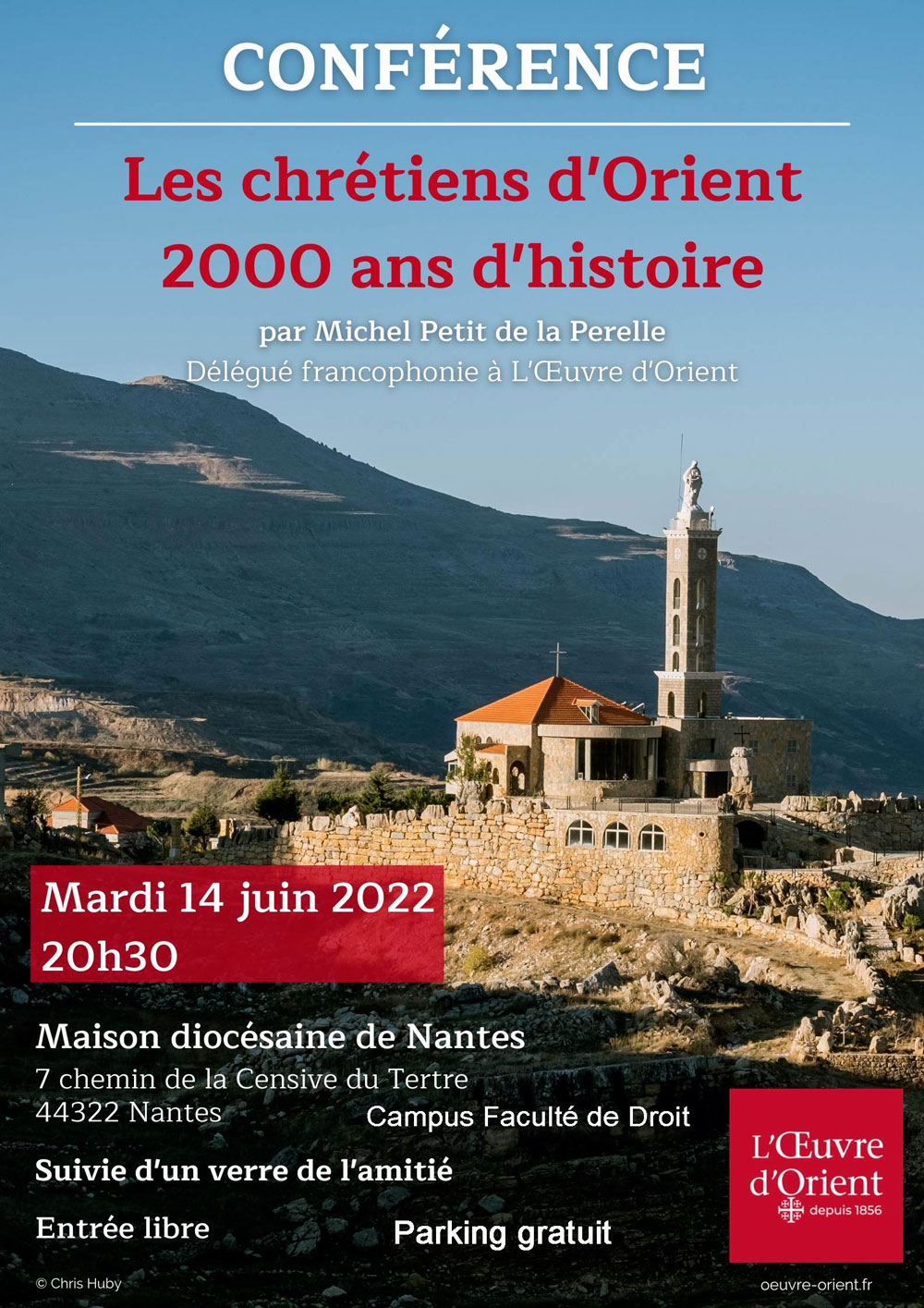 CONFÉRENCE

Les chrétiens d'Orient
2000 ans d'histoire

par Michel Petit de la Perelle
Délégué francophonie à L'Œuvre d'Orient

Mardi 14 juin 2022
20h30

Maison diocésaine de Nantes
7 chemin de la Censive du Tertre
44322 Nantes

Campus Faculté de Droit

Suivie d'un verre de l'amitié

Entrée libre

Parking gratuit

L'Œuvre
d'Orient
depuis 1856

© Chris Huby

oeuvre-orient.fr